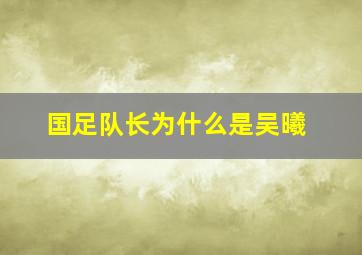 国足队长为什么是吴曦